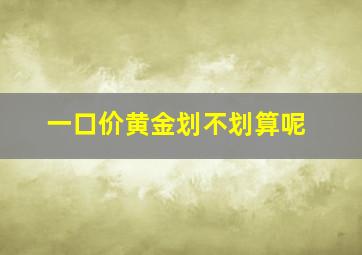 一口价黄金划不划算呢